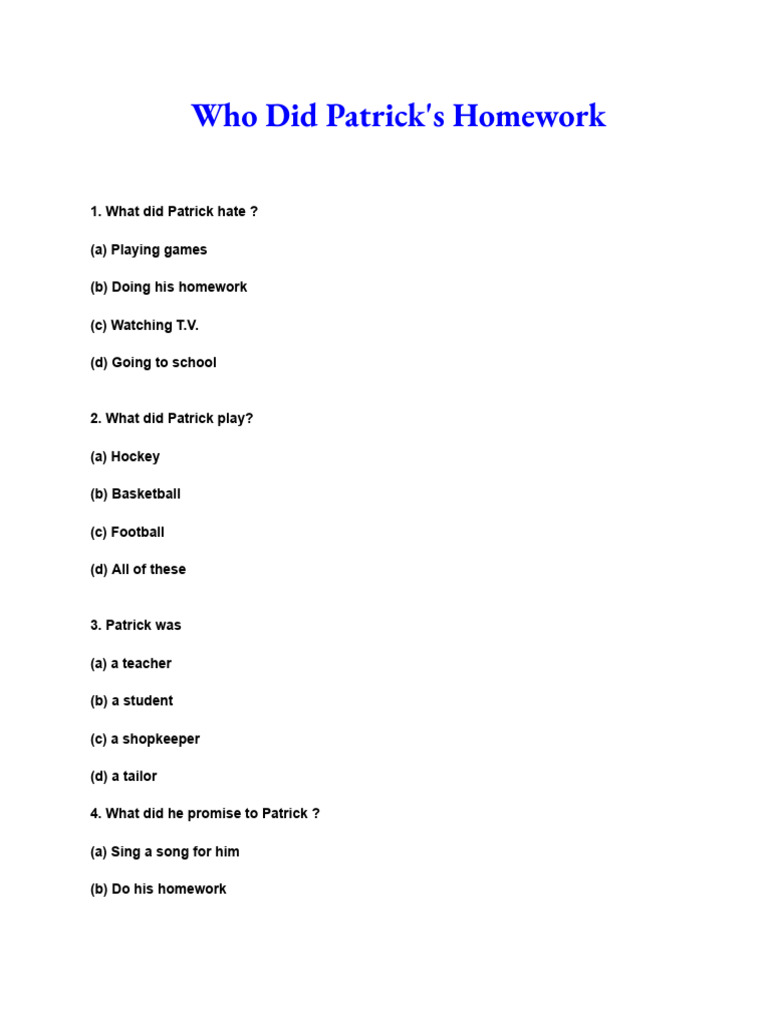 Who Did Patrick's Homework

1. What did Patrick hate ?

(a) Playing games

(b) Doing his homework

(c) Watching T.V.

(d) Going to school

2. What did Patrick play?

(a) Hockey

(b) Basketball

(c) Football

(d) All of these

3. Patrick was

(a) a teacher

(b) a student

(c) a shopkeeper

(d) a tailor

4. What did he promise to Patrick ?

(a) Sing a song for him

(b) Do his homework